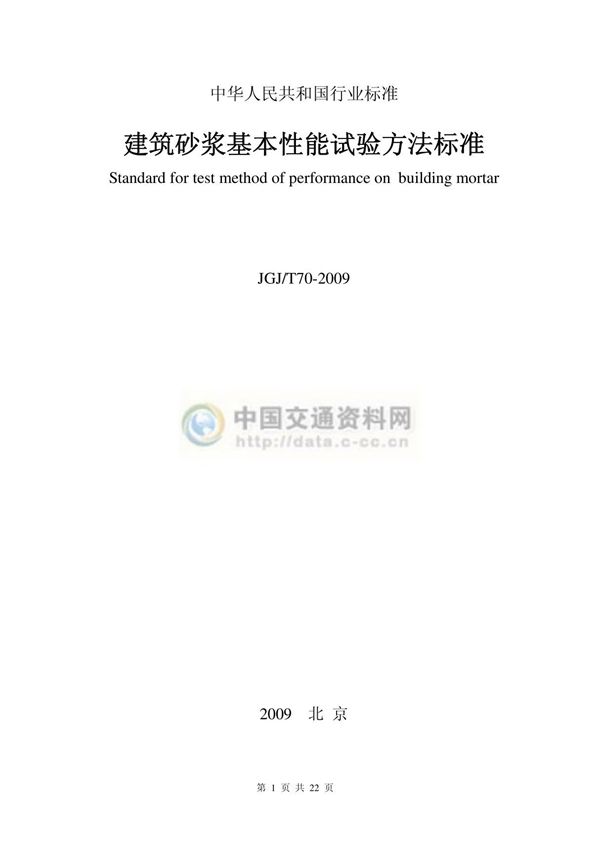 中华人民共和国行业标准

建筑砂浆基本性能试验方法标准

Standard for test method of performance on building mortar

JGJ/T70-2009

中国交通资料网
http://data.c-cc.cn

2009 北京

第 1 页 共 22 页